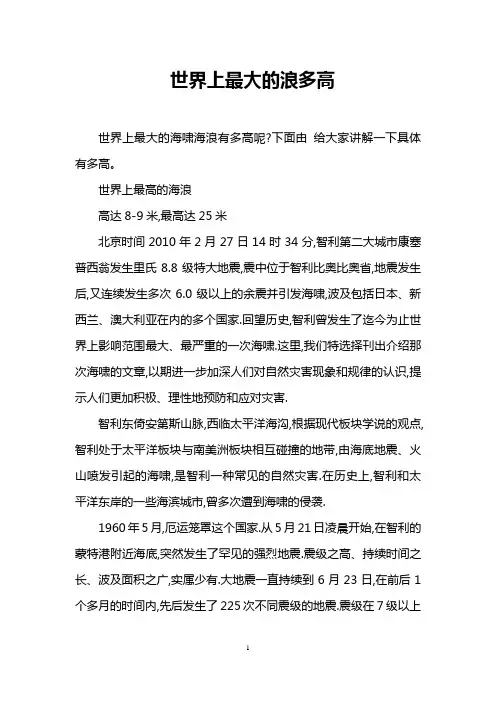 世界上最大的浪多高

世界上最大的海啸海浪有多高呢?下面由 给大家讲解一下具体有多高。

世界上最高的海浪

高达 8-9 米,最高达 25 米

北京时间 2010 年 2 月 27 日 14 时 34 分,智利第二大城市康塞普西翁发生里氏 8.8 级特大地震,震中位于智利比奥比奥省,地震发生后,又连续发生多次 6.0 级以上的余震并引发海啸,波及包括日本、新西兰、澳大利亚在内的多个国家.回望历史,智利曾发生了迄今为止世界上影响范围最大、最严重的一次海啸.这里,我们特选择刊出介绍那次海啸的文章,以期进一步加深人们对自然灾害现象和规律的认识,提示人们更加积极、理性地预防和应对灾害.

智利东倚安第斯山脉,西临太平洋海沟,根据现代板块学说的观点,智利处于太平洋板块与南美洲板块相互碰撞的地带,由海底地震、火山喷发引起的海啸,是智利一种常见的自然灾害.在历史上,智利和太平洋东岸的一些海滨城市,曾多次遭到海啸的侵袭.

1960 年 5 月,厄运笼罩这个国家.从 5 月 21 日凌晨开始,在智利的蒙特港附近海底,突然发生了罕见的强烈地震.震级之高、持续时间之长、波及面积之广,实属少有.大地震一直持续到 6 月 23 日,在前后 1 个多月的时间内,先后发生了 225 次不同震级的地震.震级在 7 级以上

1